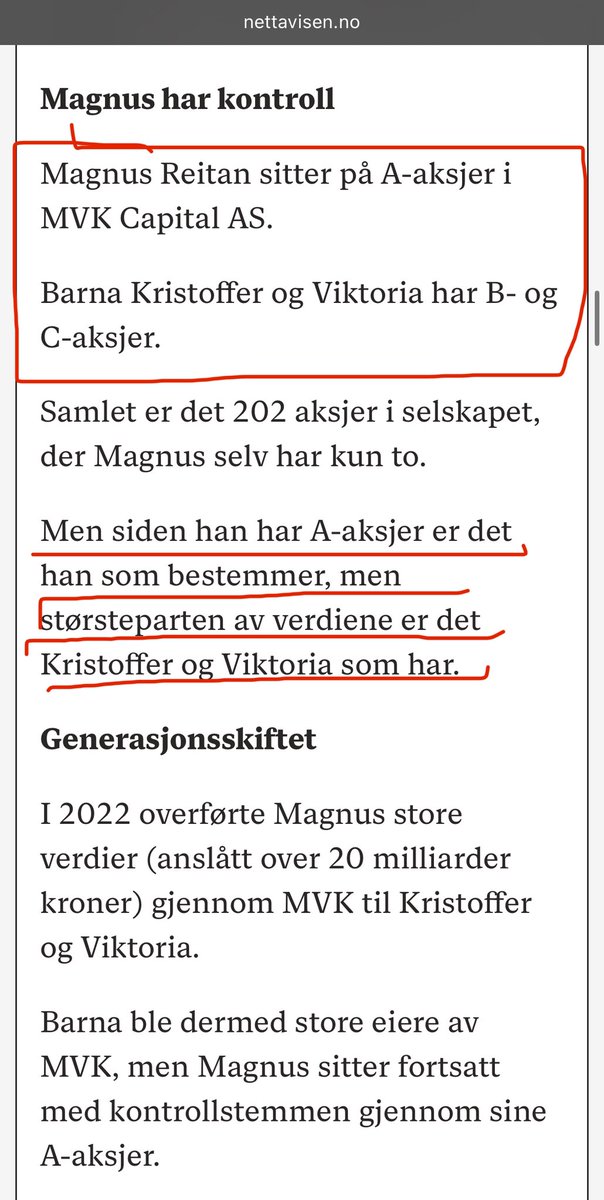 nettavisen.no

Magnus har kontroll

Magnus Reitan sitter på A-aksjer i MVK Capital AS.

Barna Kristoffer og Viktoria har B- og C-aksjer.

Samlet er det 202 aksjer i selskapet, der Magnus selv har kun to.

Men siden han har A-aksjer er det han som bestemmer, men størsteparten av verdiene er det Kristoffer og Viktoria som har.

Generasjonsskiftet

I 2022 overførte Magnus store verdier (anslått over 20 milliarder kroner) gjennom MVK til Kristoffer og Viktoria.

Barna ble dermed store eiere av MVK, men Magnus sitter fortsatt med kontrollstemmen gjennom sine A-aksjer.